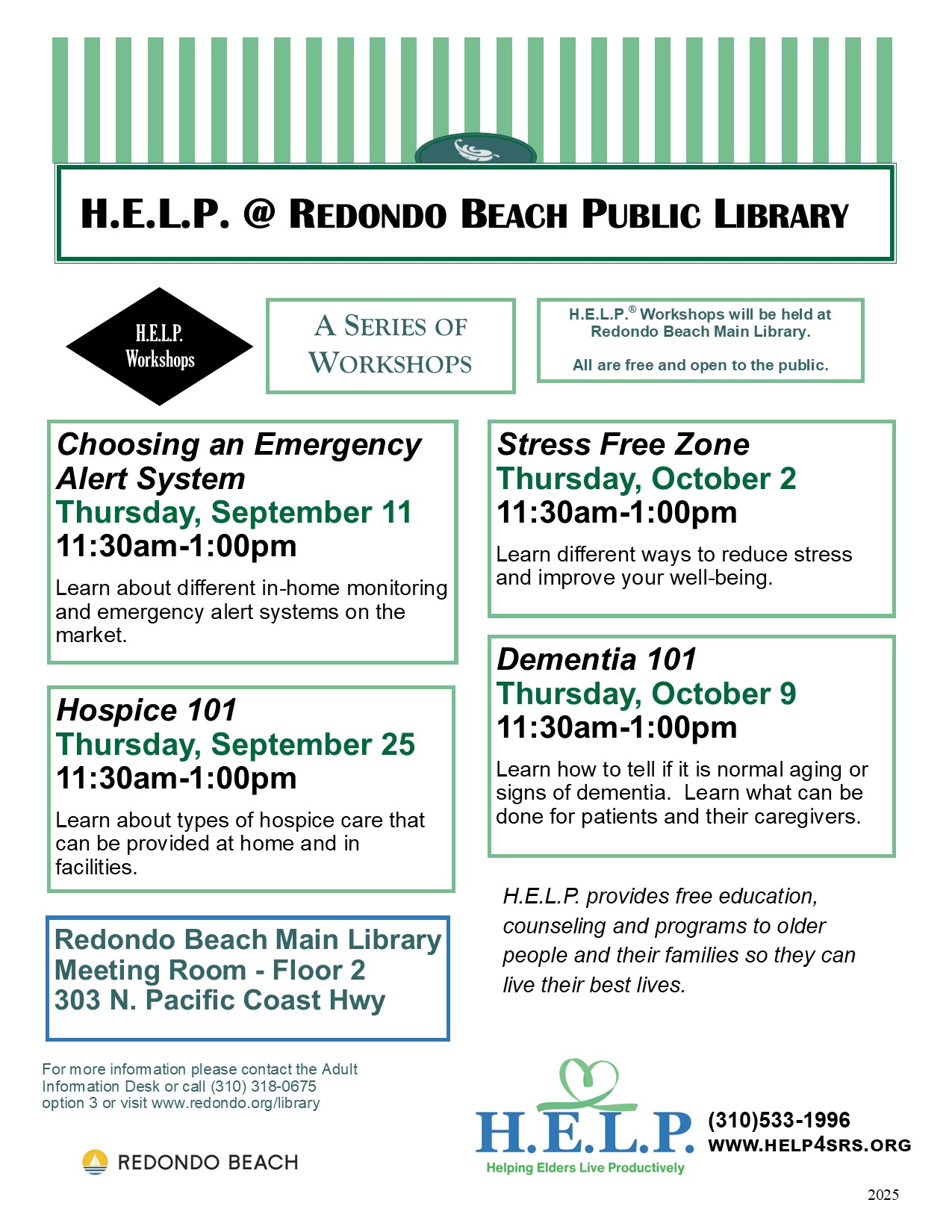 H.E.L.P. @ REDONDO BEACH PUBLIC LIBRARY

H.E.L.P. Workshops

A SERIES OF WORKSHOPS

H.E.L.P.® Workshops will be held at Redondo Beach Main Library.

All are free and open to the public.

Choosing an Emergency Alert System
Thursday, September 11
11:30am-1:00pm

Learn about different in-home monitoring and emergency alert systems on the market.

Hospice 101
Thursday, September 25
11:30am-1:00pm

Learn about types of hospice care that can be provided at home and in facilities.

Redondo Beach Main Library
Meeting Room - Floor 2
303 N. Pacific Coast Hwy

For more information please contact the Adult Information Desk or call (310) 318-0675 option 3 or visit www.redondo.org/library

REDONDO BEACH

Stress Free Zone
Thursday, October 2
11:30am-1:00pm

Learn different ways to reduce stress and improve your well-being.

Dementia 101
Thursday, October 9
11:30am-1:00pm

Learn how to tell if it is normal aging or signs of dementia. Learn what can be done for patients and their caregivers.

H.E.L.P. provides free education, counseling and programs to older people and their families so they can live their best lives.

H.E.L.P.
Helping Elders Live Productively

(310)533-1996
WWW.HELP4SRS.ORG

2025